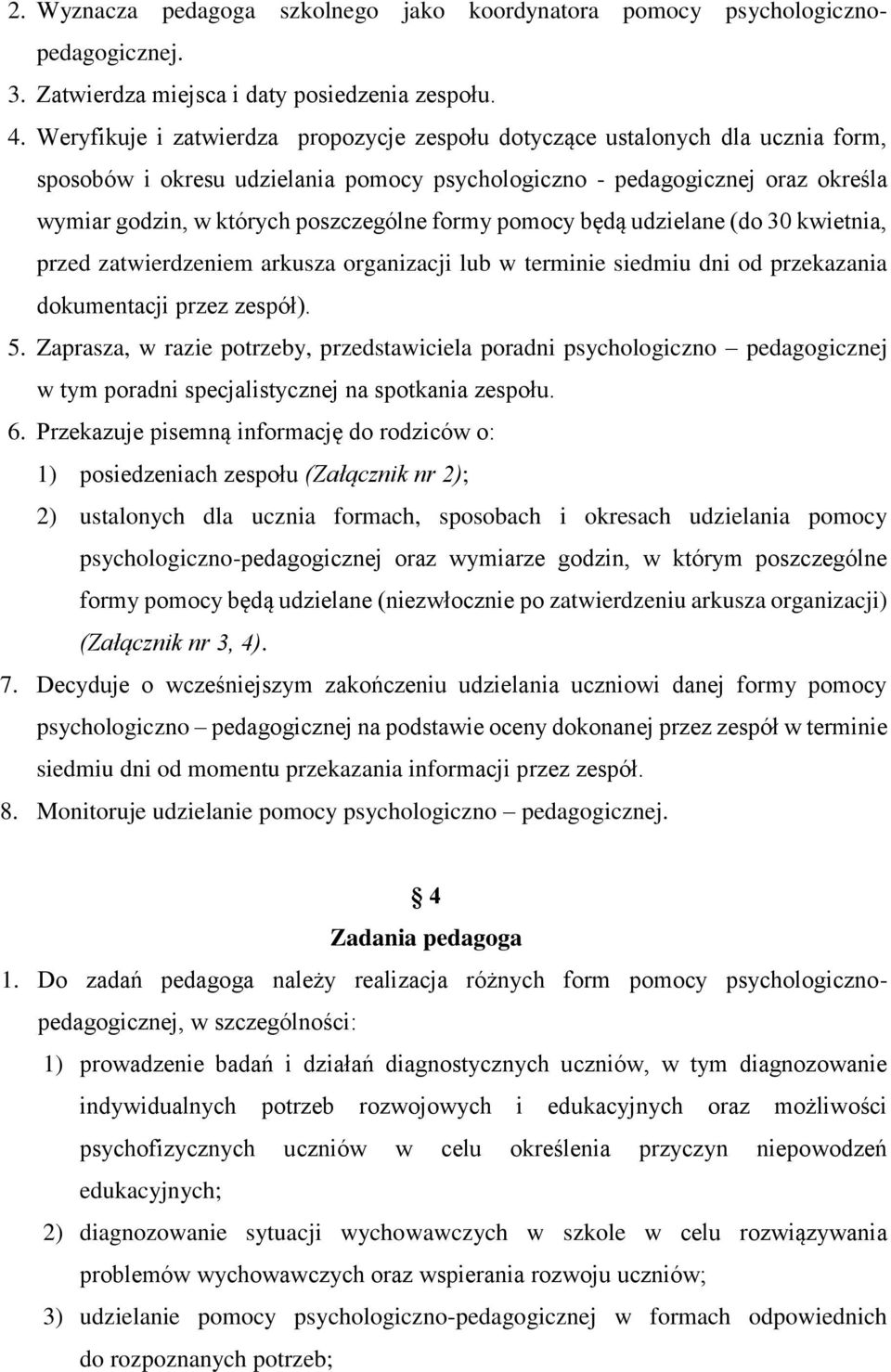 2. Wyznacza pedagoga szkolnego jako koordynatora pomocy psychologiczno-pedagogicznej.
3. Zatwierdza miejsca i daty posiedzenia zespołu.
4. Weryfikuje i zatwierdza propozycje zespołu dotyczące ustalonych dla ucznia form, sposobów i okresu udzielania pomocy psychologiczno - pedagogicznej oraz określa wymiar godzin, w których poszczególne formy pomocy będą udzielane (do 30 kwietnia, przed zatwierdzeniem arkusza organizacji lub w terminie siedmiu dni od przekazania dokumentacji przez zespół).
5. Zaprasza, w razie potrzeby, przedstawiciela poradni psychologiczno – pedagogicznej w tym poradni specjalistycznej na spotkania zespołu.
6. Przekazuje pisemną informację do rodziców o:
1) posiedzeniach zespołu (Załącznik nr 2);
2) ustalonych dla ucznia formach, sposobach i okresach udzielania pomocy psychologiczno-pedagogicznej oraz wymiarze godzin, w którym poszczególne formy pomocy będą udzielane (niezwłocznie po zatwierdzeniu arkusza organizacji) (Załącznik nr 3, 4).
7. Decyduje o wcześniejszym zakończeniu udzielania uczniowi danej formy pomocy psychologiczno – pedagogicznej na podstawie oceny dokonanej przez zespół w terminie siedmiu dni od momentu przekazania informacji przez zespół.
8. Monitoruje udzielanie pomocy psychologiczno – pedagogicznej.

§ 4
Zadania pedagoga
1. Do zadań pedagoga należy realizacja różnych form pomocy psychologiczno-pedagogicznej, w szczególności:
1) prowadzenie badań i działań diagnostycznych uczniów, w tym diagnozowanie indywidualnych potrzeb rozwojowych i edukacyjnych oraz możliwości psychofizycznych uczniów w celu określenia przyczyn niepowodzeń edukacyjnych;
2) diagnozowanie sytuacji wychowawczych w szkole w celu rozwiązywania problemów wychowawczych oraz wspierania rozwoju uczniów;
3) udzielanie pomocy psychologiczno-pedagogicznej w formach odpowiednich do rozpoznanych potrzeb;